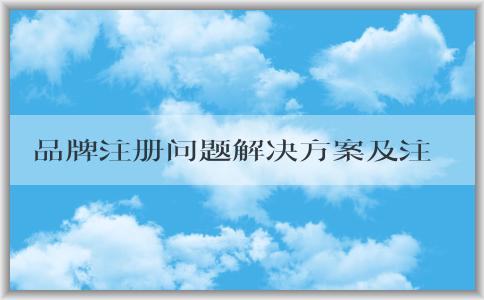 品牌注册问题解决方案及注